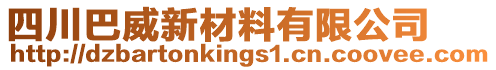 四川巴威新材料有限公司
http://dzbartonkings1.cn.coovee.com